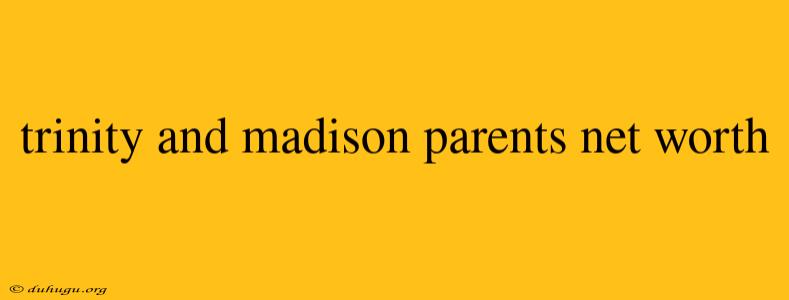 trinity and madison parents net worth

© duhugu.org